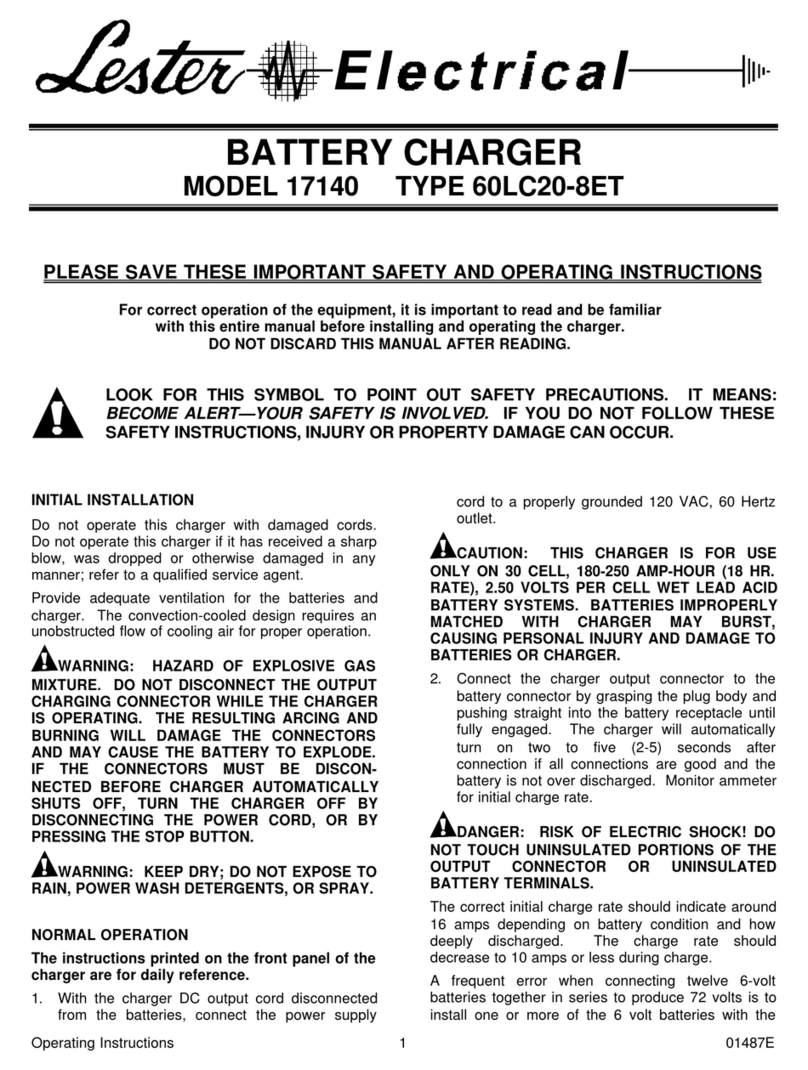 Lester Electrical

BATTERY CHARGER
MODEL 17140 TYPE 60LC20-8ET

PLEASE SAVE THESE IMPORTANT SAFETY AND OPERATING INSTRUCTIONS

For correct operation of the equipment, it is important to read and be familiar with this entire manual before installing and operating the charger.
DO NOT DISCARD THIS MANUAL AFTER READING.

LOOK FOR THIS SYMBOL TO POINT OUT SAFETY PRECAUTIONS. IT MEANS: BECOME ALERT—YOUR SAFETY IS INVOLVED. IF YOU DO NOT FOLLOW THESE SAFETY INSTRUCTIONS, INJURY OR PROPERTY DAMAGE CAN OCCUR.

INITIAL INSTALLATION

Do not operate this charger with damaged cords. Do not operate this charger if it has received a sharp blow, was dropped or otherwise damaged in any manner; refer to a qualified service agent.

Provide adequate ventilation for the batteries and charger. The convection-cooled design requires an unobstructed flow of cooling air for proper operation.

WARNING: HAZARD OF EXPLOSIVE GAS MIXTURE. DO NOT DISCONNECT THE OUTPUT CHARGING CONNECTOR WHILE THE CHARGER IS OPERATING. THE RESULTING ARCING AND BURNING WILL DAMAGE THE CONNECTORS AND MAY CAUSE THE BATTERY TO EXPLODE. IF THE CONNECTORS MUST BE DISCONNECTED BEFORE CHARGER AUTOMATICALLY SHUTS OFF, TURN THE CHARGER OFF BY DISCONNECTING THE POWER CORD, OR BY PRESSING THE STOP BUTTON.

WARNING: KEEP DRY; DO NOT EXPOSE TO RAIN, POWER WASH DETERGENTS, OR SPRAY.

NORMAL OPERATION

The instructions printed on the front panel of the charger are for daily reference.

1. With the charger DC output cord disconnected from the batteries, connect the power supply cord to a properly grounded 120 VAC, 60 Hertz outlet.

CAUTION: THIS CHARGER IS FOR USE ONLY ON 30 CELL, 180-250 AMP-HOUR (18 HR. RATE), 2.50 VOLTS PER CELL WET LEAD ACID BATTERY SYSTEMS. BATTERIES IMPROPERLY MATCHED WITH CHARGER MAY BURST, CAUSING PERSONAL INJURY AND DAMAGE TO BATTERIES OR CHARGER.

2. Connect the charger output connector to the battery connector by grasping the plug body and pushing straight into the battery receptacle until fully engaged. The charger will automatically turn on two to five (2-5) seconds after connection if all connections are good and the battery is not over discharged. Monitor ammeter for initial charge rate.

DANGER: RISK OF ELECTRIC SHOCK! DO NOT TOUCH UNINSULATED PORTIONS OF THE OUTPUT CONNECTOR OR UNINSULATED BATTERY TERMINALS.

The correct initial charge rate should indicate around 16 amps depending on battery condition and how deeply discharged. The charge rate should decrease to 10 amps or less during charge.

A frequent error when connecting twelve 6-volt batteries together in series to produce 72 volts is to install one or more of the 6 volt batteries with the

Operating Instructions 1 01487E